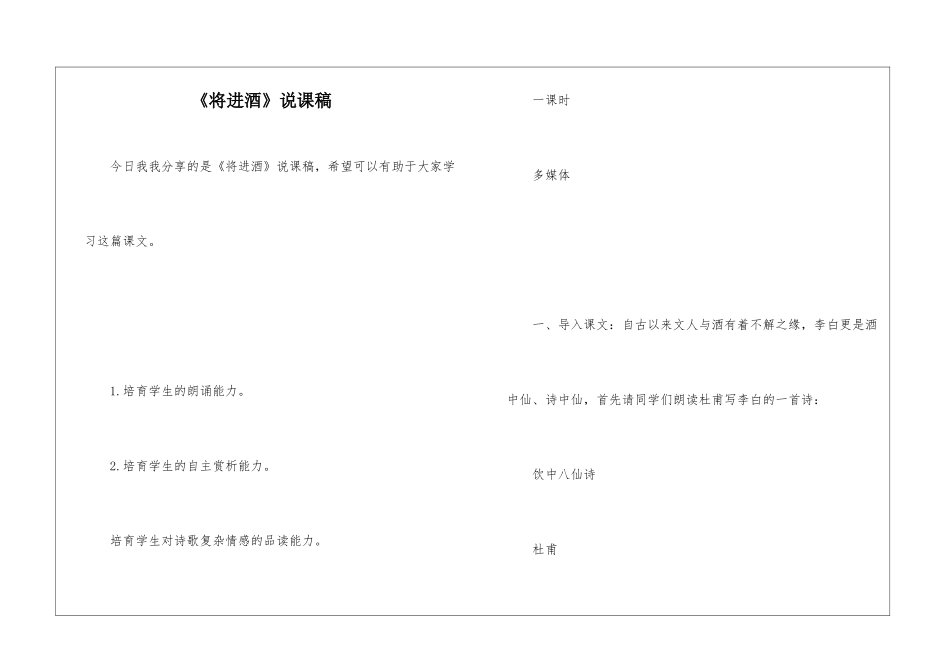 《将进酒》说课稿

今日我我分享的是《将进酒》说课稿，希望可以有助于大家学习这篇课文。

1.培育学生的朗诵能力。

2.培育学生的自主赏析能力。

培育学生对诗歌复杂情感的品读能力。

一课时

多媒体

一、导入课文：自古以来文人与酒有着不解之缘，李白更是酒中仙、诗中仙，首先请同学们朗读杜甫写李白的一首诗：

饮中八仙诗

杜甫